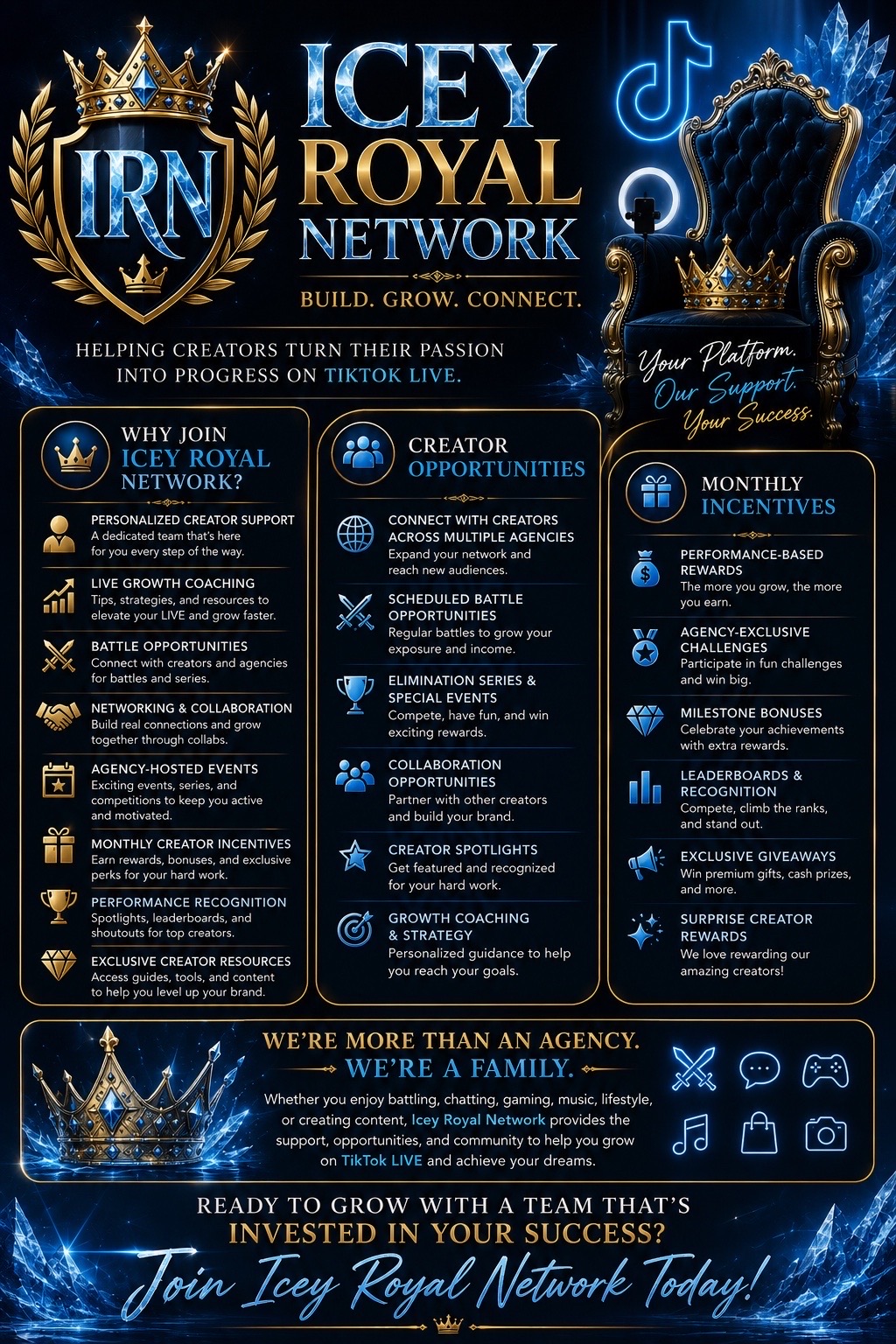 IRN

ICEY ROYAL NETWORK

BUILD. GROW. CONNECT.

HELPING CREATORS TURN THEIR PASSION INTO PROGRESS ON TIKTOK LIVE.

Your Platform. Our Support. Your Success.

WHY JOIN ICEY ROYAL NETWORK?

PERSONALIZED CREATOR SUPPORT
A dedicated team that's here for you every step of the way.

LIVE GROWTH COACHING
Tips, strategies, and resources to elevate your LIVE and grow faster.

BATTLE OPPORTUNITIES
Connect with creators and agencies for battles and series.

NETWORKING & COLLABORATION
Build real connections and grow together through collabs.

AGENCY-HOSTED EVENTS
Exciting events, series, and competitions to keep you active and motivated.

MONTHLY CREATOR INCENTIVES
Earn rewards, bonuses, and exclusive perks for your hard work.

PERFORMANCE RECOGNITION
Spotlights, leaderboards, and shoutouts for top creators.

EXCLUSIVE CREATOR RESOURCES
Access guides, tools, and content to help you level up your brand.

CREATOR OPPORTUNITIES

CONNECT WITH CREATORS ACROSS MULTIPLE AGENCIES
Expand your network and reach new audiences.

SCHEDULED BATTLE OPPORTUNITIES
Regular battles to grow your exposure and income.

ELIMINATION SERIES & SPECIAL EVENTS
Compete, have fun, and win exciting rewards.

COLLABORATION OPPORTUNITIES
Partner with other creators and build your brand.

CREATOR SPOTLIGHTS
Get featured and recognized for your hard work.

GROWTH COACHING & STRATEGY
Personalized guidance to help you reach your goals.

MONTHLY INCENTIVES

PERFORMANCE-BASED REWARDS
The more you grow, the more you earn.

AGENCY-EXCLUSIVE CHALLENGES
Participate in fun challenges and win big.

MILESTONE BONUSES
Celebrate your achievements with extra rewards.

LEADERBOARDS & RECOGNITION
Compete, climb the ranks, and stand out.

EXCLUSIVE GIVEAWAYS
Win premium gifts, cash prizes, and more.

SURPRISE CREATOR REWARDS
We love rewarding our amazing creators!

WE'RE MORE THAN AN AGENCY.
WE'RE A FAMILY.

Whether you enjoy battling, chatting, gaming, music, lifestyle, or creating content, Icey Royal Network provides the support, opportunities, and community to help you grow on TikTok LIVE and achieve your dreams.

READY TO GROW WITH A TEAM THAT'S INVESTED IN YOUR SUCCESS?

Join Icey Royal Network Today!